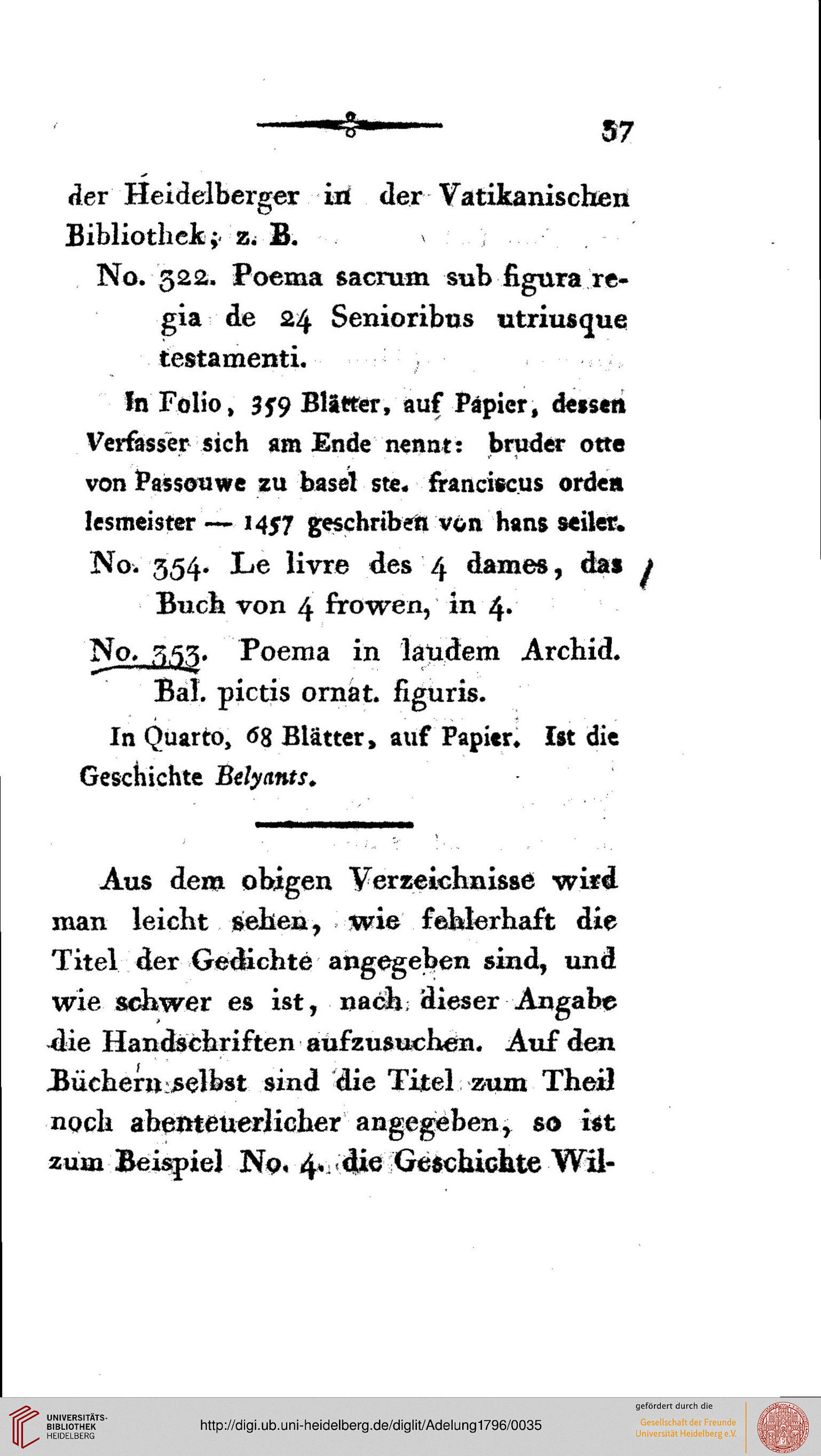 37

der Heidelberger in der Vatikanischen Bibliothek; z. B.

No. 322. Poema sacrum sub figura regia de 24 Senioribus utriusque testamenti.

In Folio, 359 Blätter, auf Papier, dessen Verfasser sich am Ende nennt: bruder otte von Passouwe zu basel ste. franciscus orden lesmeister — 1457 geschriben von hans seiler.

No. 354. Le livre des 4 dames, das Buch von 4 frowen, in 4.

No. 353. Poema in laudem Archid. Bal. pictis ornat. figuris.

In Quarto, 68 Blätter, auf Papier. Ist die Geschichte Belyants.

Aus dem obigen Verzeichnisse wird man leicht sehen, wie fehlerhaft die Titel der Gedichte angegeben sind, und wie schwer es ist, nach dieser Angabe die Handschriften aufzusuchen. Auf den Büchern selbst sind die Titel zum Theil noch abenteuerlicher angegeben, so ist zum Beispiel No. 4. die Geschichte Wil-

UNIVERSITÄTS-BIBLIOTHEK HEIDELBERG

http://digi.ub.uni-heidelberg.de/diglit/Adelung1796/0035

gefördert durch die
Gesellschaft der Freunde Universität Heidelberg e.V.